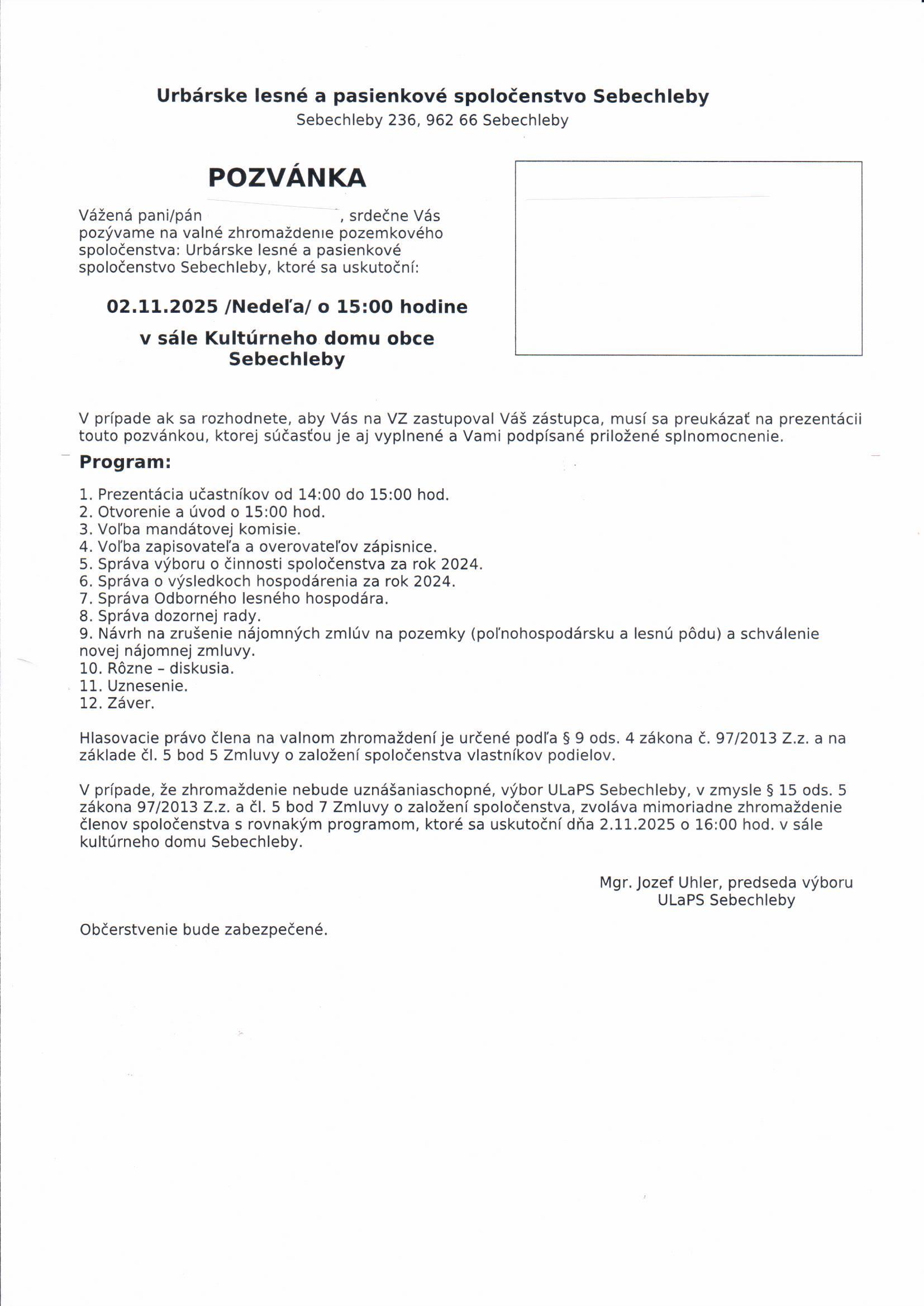 Urbárske lesné a pasienkové spoločenstvo Sebechleby
Sebechleby 236, 962 66 Sebechleby

POZVÁNKA

Vážená pani/pán , srdečne Vás pozývame na valné zhromaždenie pozemkového spoločenstva: Urbárske lesné a pasienkové spoločenstvo Sebechleby, ktoré sa uskutoční:

02.11.2025 /Nedeľa/ o 15:00 hodine

v sále Kultúrneho domu obce Sebechleby

V prípade ak sa rozhodnete, aby Vás na VZ zastupoval Váš zástupca, musí sa preukázať na prezentácii touto pozvánkou, ktorej súčasťou je aj vyplnené a Vami podpísané priložené splnomocnenie.

Program:

1. Prezentácia učastníkov od 14:00 do 15:00 hod.
2. Otvorenie a úvod o 15:00 hod.
3. Voľba mandátovej komisie.
4. Voľba zapisovateľa a overovateľov zápisnice.
5. Správa výboru o činnosti spoločenstva za rok 2024.
6. Správa o výsledkoch hospodárenia za rok 2024.
7. Správa Odborného lesného hospodára.
8. Správa dozornej rady.
9. Návrh na zrušenie nájomných zmlúv na pozemky (poľnohospodársku a lesnú pôdu) a schválenie novej nájomnej zmluvy.
10. Rôzne – diskusia.
11. Uznesenie.
12. Záver.

Hlasovacie právo člena na valnom zhromaždení je určené podľa § 9 ods. 4 zákona č. 97/2013 Z.z. a na základe čl. 5 bod 5 Zmluvy o založení spoločenstva vlastníkov podielov.

V prípade, že zhromaždenie nebude uznášaniaschopné, výbor ULaPS Sebechleby, v zmysle § 15 ods. 5 zákona 97/2013 Z.z. a čl. 5 bod 7 Zmluvy o založení spoločenstva, zvoláva mimoriadne zhromaždenie členov spoločenstva s rovnakým programom, ktoré sa uskutoční dňa 2.11.2025 o 16:00 hod. v sále kultúrneho domu Sebechleby.

Mgr. Jozef Uhler, predseda výboru
ULaPS Sebechleby

Občerstvenie bude zabezpečené.